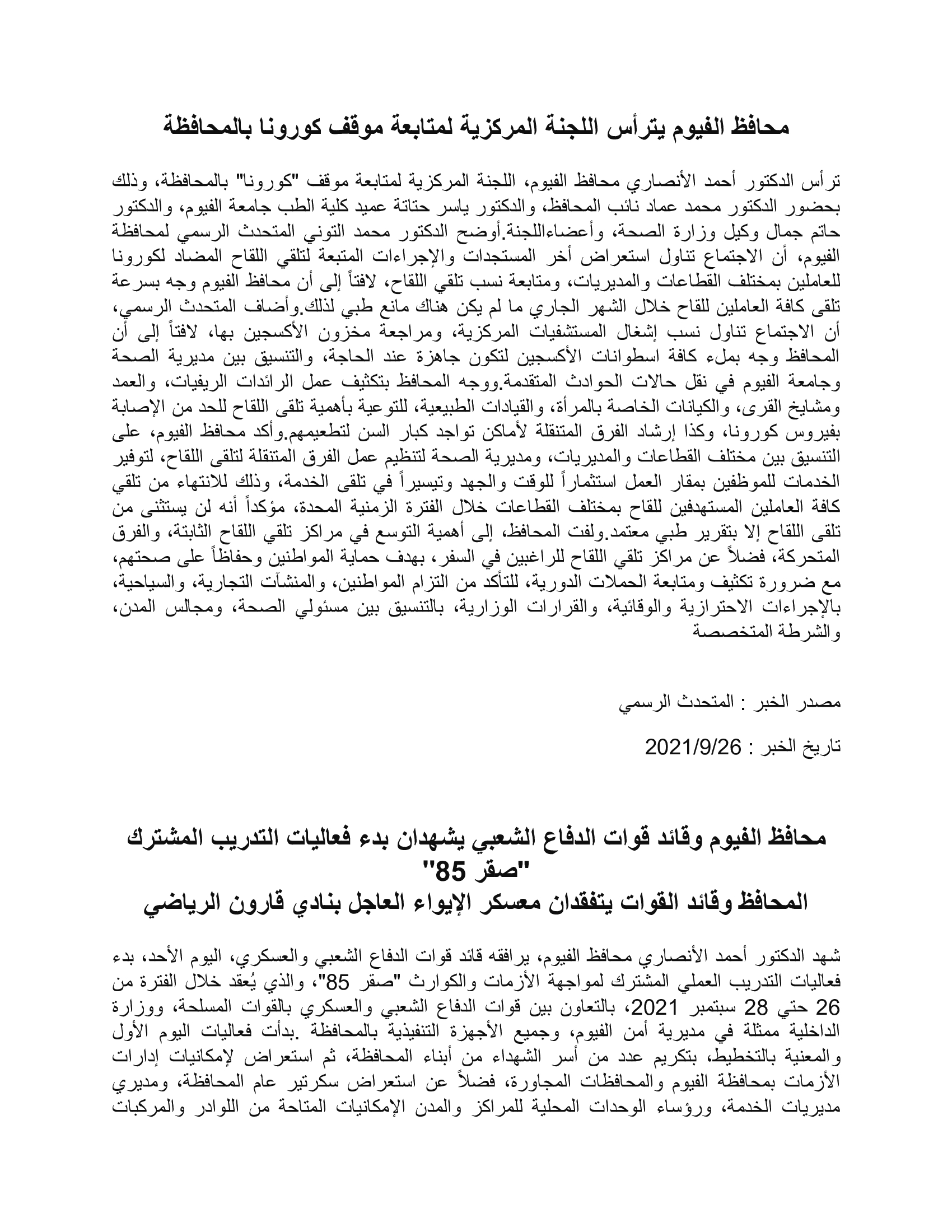 محافظ الفيوم يترأس اللجنة المركزية لمتابعة موقف كورونا بالمحافظة

ترأس الدكتور أحمد الأنصاري محافظ الفيوم، اللجنة المركزية لمتابعة موقف "كورونا" بالمحافظة، وذلك بحضور الدكتور محمد عماد نائب المحافظ، والدكتور ياسر حتاتة عميد كلية الطب جامعة الفيوم، والدكتور حاتم جمال وكيل وزارة الصحة، وأعضاءاللجنة.أوضح الدكتور محمد التوني المتحدث الرسمي لمحافظة الفيوم، أن الاجتماع تناول استعراض أخر المستجدات والإجراءات المتبعة لتلقي اللقاح المضاد لكورونا للعاملين بمختلف القطاعات والمديريات، ومتابعة نسب تلقي اللقاح، لافتاً إلى أن محافظ الفيوم وجه بسرعة تلقى كافة العاملين للقاح خلال الشهر الجاري ما لم يكن هناك مانع طبي لذلك.وأضاف المتحدث الرسمي، أن الاجتماع تناول نسب إشغال المستشفيات المركزية، ومراجعة مخزون الأكسجين بها، لافتاً إلى أن المحافظ وجه بملء كافة اسطوانات الأكسجين لتكون جاهزة عند الحاجة، والتنسيق بين مديرية الصحة وجامعة الفيوم في نقل حالات الحوادث المتقدمة.ووجه المحافظ بتكثيف عمل الرائدات الريفيات، والعمد ومشايخ القرى، والكيانات الخاصة بالمرأة، والقيادات الطبيعية، للتوعية بأهمية تلقى اللقاح للحد من الإصابة بفيروس كورونا، وكذا إرشاد الفرق المتنقلة لأماكن تواجد كبار السن لتطعيمهم.وأكد محافظ الفيوم، على التنسيق بين مختلف القطاعات والمديريات، ومديرية الصحة لتنظيم عمل الفرق المتنقلة لتلقى اللقاح، لتوفير الخدمات للموظفين بمقار العمل استثماراً للوقت والجهد وتيسيراً في تلقى الخدمة، وذلك للانتهاء من تلقي كافة العاملين المستهدفين للقاح بمختلف القطاعات خلال الفترة الزمنية المحدة، مؤكداً أنه لن يستثنى من تلقى اللقاح إلا بتقرير طبي معتمد.ولفت المحافظ، إلى أهمية التوسع في مراكز تلقي اللقاح الثابتة، والفرق المتحركة، فضلاً عن مراكز تلقي اللقاح للراغبين في السفر، بهدف حماية المواطنين وحفاظاً على صحتهم، مع ضرورة تكثيف ومتابعة الحملات الدورية، للتأكد من التزام المواطنين، والمنشآت التجارية، والسياحية، بالإجراءات الاحترازية والوقائية، والقرارات الوزارية، بالتنسيق بين مسئولي الصحة، ومجالس المدن، والشرطة المتخصصة

مصدر الخبر : المتحدث الرسمي

تاريخ الخبر : 2021/9/26

محافظ الفيوم وقائد قوات الدفاع الشعبي يشهدان بدء فعاليات التدريب المشترك "صقر 85"
المحافظ وقائد القوات يتفقدان معسكر الإيواء العاجل بنادي قارون الرياضي

شهد الدكتور أحمد الأنصاري محافظ الفيوم، يرافقه قائد قوات الدفاع الشعبي والعسكري، اليوم الأحد، بدء فعاليات التدريب العملي المشترك لمواجهة الأزمات والكوارث "صقر 85"، والذي يُعقد خلال الفترة من 26 حتي 28 سبتمبر 2021، بالتعاون بين قوات الدفاع الشعبي والعسكري بالقوات المسلحة، ووزارة الداخلية ممثلة في مديرية أمن الفيوم، وجميع الأجهزة التنفيذية بالمحافظة .بدأت فعاليات اليوم الأول والمعنية بالتخطيط، بتكريم عدد من أسر الشهداء من أبناء المحافظة، ثم استعراض لإمكانيات إدارات الأزمات بمحافظة الفيوم والمحافظات المجاورة، فضلاً عن استعراض سكرتير عام المحافظة، ومديري مديريات الخدمة، ورؤساء الوحدات المحلية للمراكز والمدن الإمكانيات المتاحة من اللوادر والمركبات